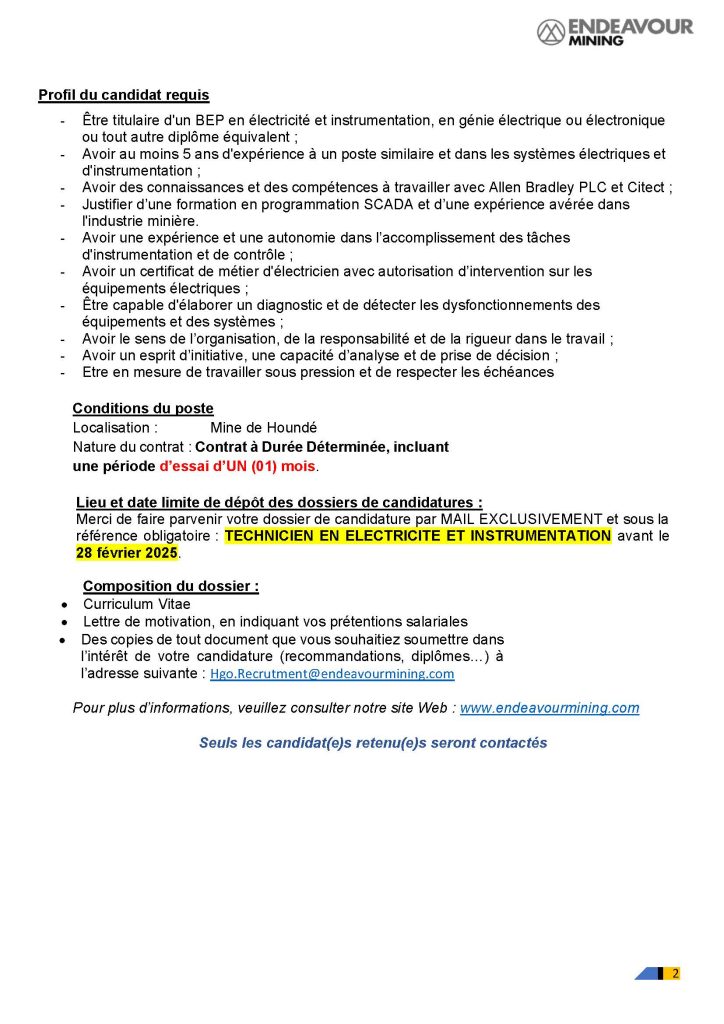 ENDEAVOUR MINING

Profil du candidat requis

- Être titulaire d'un BEP en électricité et instrumentation, en génie électrique ou électronique ou tout autre diplôme équivalent ;
- Avoir au moins 5 ans d'expérience à un poste similaire et dans les systèmes électriques et d'instrumentation ;
- Avoir des connaissances et des compétences à travailler avec Allen Bradley PLC et Citect ;
- Justifier d'une formation en programmation SCADA et d'une expérience avérée dans l'industrie minière.
- Avoir une expérience et une autonomie dans l'accomplissement des tâches d'instrumentation et de contrôle ;
- Avoir un certificat de métier d'électricien avec autorisation d'intervention sur les équipements électriques ;
- Être capable d'élaborer un diagnostic et de détecter les dysfonctionnements des équipements et des systèmes ;
- Avoir le sens de l'organisation, de la responsabilité et de la rigueur dans le travail ;
- Avoir un esprit d'initiative, une capacité d'analyse et de prise de décision ;
- Etre en mesure de travailler sous pression et de respecter les échéances

Conditions du poste
Localisation : Mine de Houndé
Nature du contrat : Contrat à Durée Déterminée, incluant une période d'essai d'UN (01) mois.

Lieu et date limite de dépôt des dossiers de candidatures :
Merci de faire parvenir votre dossier de candidature par MAIL EXCLUSIVEMENT et sous la référence obligatoire : TECHNICIEN EN ELECTRICITE ET INSTRUMENTATION avant le 28 février 2025.

Composition du dossier :
• Curriculum Vitae
• Lettre de motivation, en indiquant vos prétentions salariales
• Des copies de tout document que vous souhaitiez soumettre dans l'intérêt de votre candidature (recommandations, diplômes…) à l'adresse suivante : Hgo.Recrutment@endeavourmining.com

Pour plus d'informations, veuillez consulter notre site Web : www.endeavourmining.com

Seuls les candidat(e)s retenu(e)s seront contactés

2